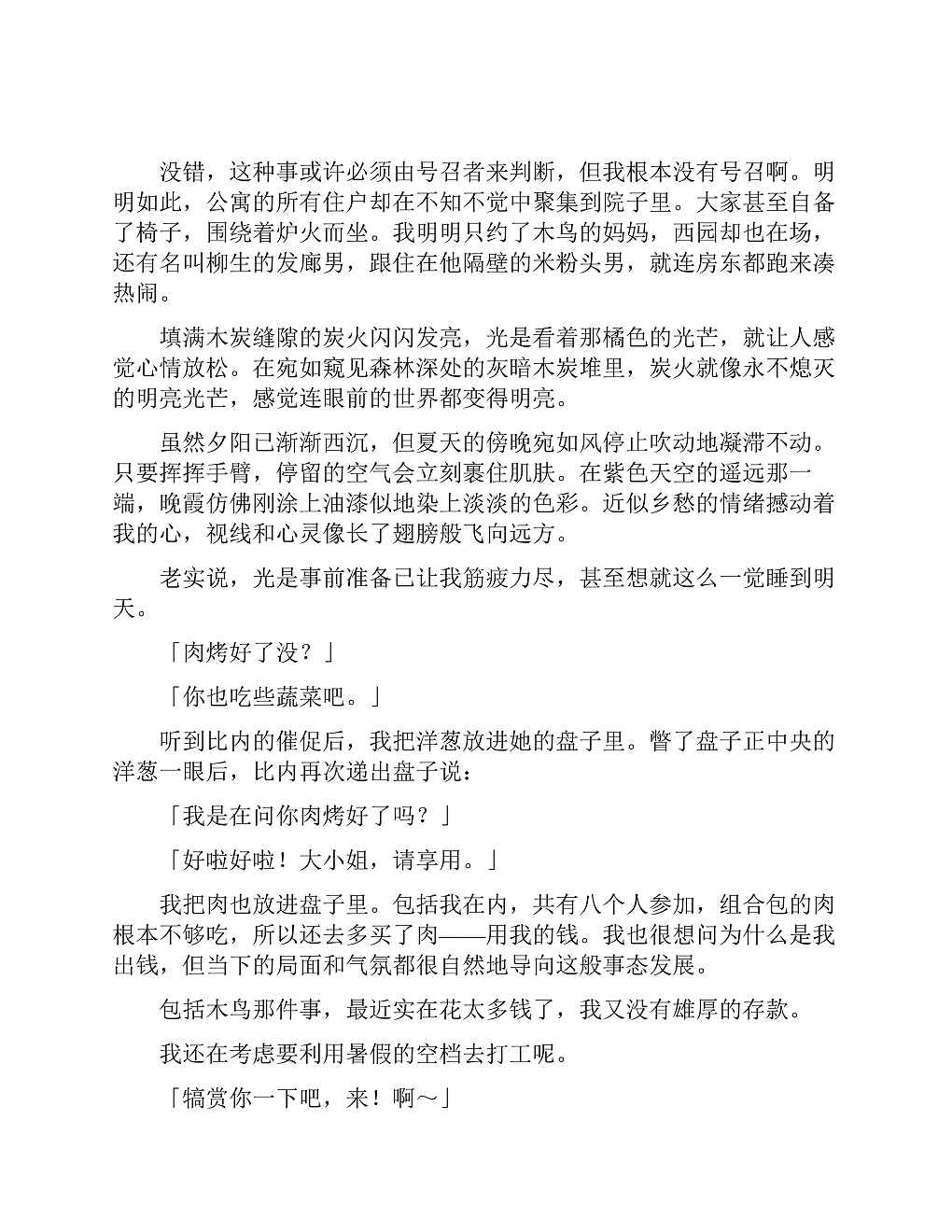 没错，这种事或许必须由号召者来判断，但我根本没有号召啊。明明如此，公寓的所有住户却在不知不觉中聚集到院子里。大家甚至自备了椅子，围绕着炉火而坐。我明明只约了木鸟的妈妈，西园却也在场，还有名叫柳生的发廊男，跟住在他隔壁的米粉头男，就连房东都跑来凑热闹。

填满木炭缝隙的炭火闪闪发亮，光是看着那橘色的光芒，就让人感觉心情放松。在宛如窥见森林深处的灰暗木炭堆里，炭火就像永不熄灭的明亮光芒，感觉连眼前的世界都变得明亮。

虽然夕阳已渐渐西沉，但夏天的傍晚宛如风停止吹动地凝滞不动。只要挥挥手臂，停留的空气会立刻裹住肌肤。在紫色天空的遥远那一端，晚霞仿佛刚涂上油漆似地染上淡淡的色彩。近似乡愁的情绪撼动着我的心，视线和心灵像长了翅膀般飞向远方。

老实说，光是事前准备已让我筋疲力尽，甚至想就这么一觉睡到明天。

「肉烤好了没？」

「你也吃些蔬菜吧。」

听到比内的催促后，我把洋葱放进她的盘子里。瞥了盘子正中央的洋葱一眼后，比内再次递出盘子说：

「我是在问你肉烤好了吗？」

「好啦好啦！大小姐，请享用。」

我把肉也放进盘子里。包括我在内，共有八个人参加，组合包的肉根本不够吃，所以还去多买了肉——用我的钱。我也很想问为什么是我出钱，但当下的局面和气氛都很自然地导向这般事态发展。

包括木鸟那件事，最近实在花太多钱了，我又没有雄厚的存款。

我还在考虑要利用暑假的空档去打工呢。

「犒赏你一下吧，来！啊～」